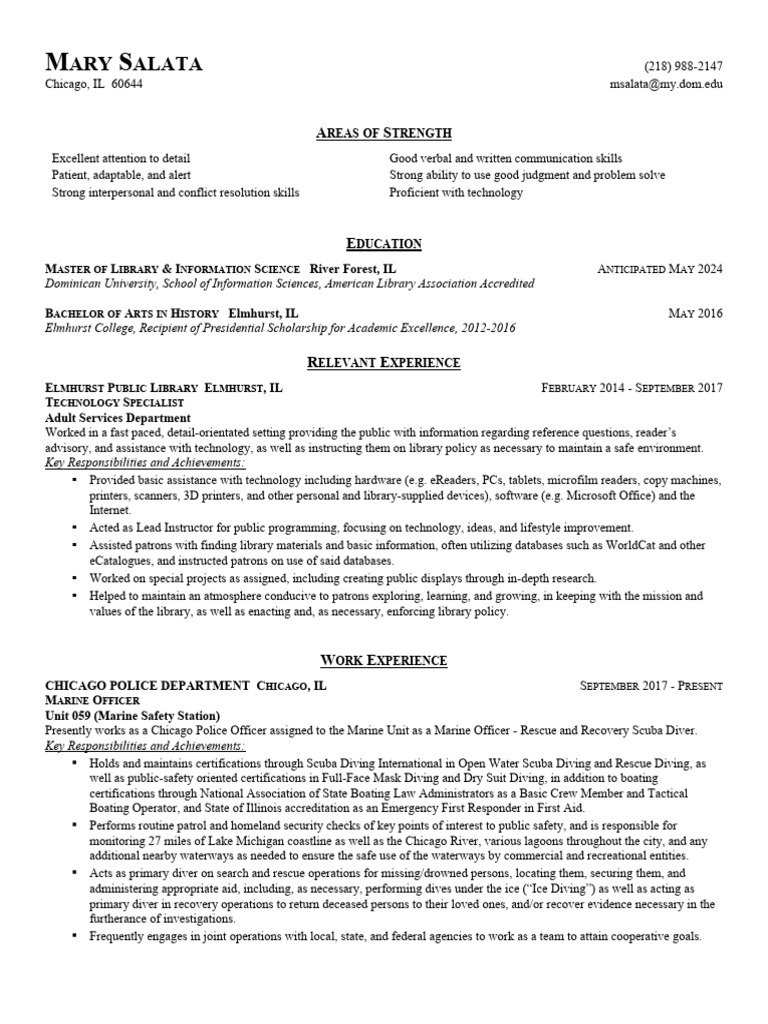 MARY SALATA
Chicago, IL 60644

(218) 988-2147
msalata@my.dom.edu

AREAS OF STRENGTH

Excellent attention to detail
Patient, adaptable, and alert
Strong interpersonal and conflict resolution skills

Good verbal and written communication skills
Strong ability to use good judgment and problem solve
Proficient with technology

EDUCATION

MASTER OF LIBRARY & INFORMATION SCIENCE River Forest, IL ANTICIPATED MAY 2024
Dominican University, School of Information Sciences, American Library Association Accredited

BACHELOR OF ARTS IN HISTORY Elmhurst, IL MAY 2016
Elmhurst College, Recipient of Presidential Scholarship for Academic Excellence, 2012-2016

RELEVANT EXPERIENCE

ELMHURST PUBLIC LIBRARY ELMHURST, IL FEBRUARY 2014 - SEPTEMBER 2017
TECHNOLOGY SPECIALIST
Adult Services Department
Worked in a fast paced, detail-orientated setting providing the public with information regarding reference questions, reader's advisory, and assistance with technology, as well as instructing them on library policy as necessary to maintain a safe environment.
Key Responsibilities and Achievements:
▪ Provided basic assistance with technology including hardware (e.g. eReaders, PCs, tablets, microfilm readers, copy machines, printers, scanners, 3D printers, and other personal and library-supplied devices), software (e.g. Microsoft Office) and the Internet.
▪ Acted as Lead Instructor for public programming, focusing on technology, ideas, and lifestyle improvement.
▪ Assisted patrons with finding library materials and basic information, often utilizing databases such as WorldCat and other eCatalogues, and instructed patrons on use of said databases.
▪ Worked on special projects as assigned, including creating public displays through in-depth research.
▪ Helped to maintain an atmosphere conducive to patrons exploring, learning, and growing, in keeping with the mission and values of the library, as well as enacting and, as necessary, enforcing library policy.

WORK EXPERIENCE

CHICAGO POLICE DEPARTMENT CHICAGO, IL SEPTEMBER 2017 - PRESENT
MARINE OFFICER
Unit 059 (Marine Safety Station)
Presently works as a Chicago Police Officer assigned to the Marine Unit as a Marine Officer - Rescue and Recovery Scuba Diver.
Key Responsibilities and Achievements:
▪ Holds and maintains certifications through Scuba Diving International in Open Water Scuba Diving and Rescue Diving, as well as public-safety oriented certifications in Full-Face Mask Diving and Dry Suit Diving, in addition to boating certifications through National Association of State Boating Law Administrators as a Basic Crew Member and Tactical Boating Operator, and State of Illinois accreditation as an Emergency First Responder in First Aid.
▪ Performs routine patrol and homeland security checks of key points of interest to public safety, and is responsible for monitoring 27 miles of Lake Michigan coastline as well as the Chicago River, various lagoons throughout the city, and any additional nearby waterways as needed to ensure the safe use of the waterways by commercial and recreational entities.
▪ Acts as primary diver on search and rescue operations for missing/drowned persons, locating them, securing them, and administering appropriate aid, including, as necessary, performing dives under the ice ("Ice Diving") as well as acting as primary diver in recovery operations to return deceased persons to their loved ones, and/or recover evidence necessary in the furtherance of investigations.
▪ Frequently engages in joint operations with local, state, and federal agencies to work as a team to attain cooperative goals.